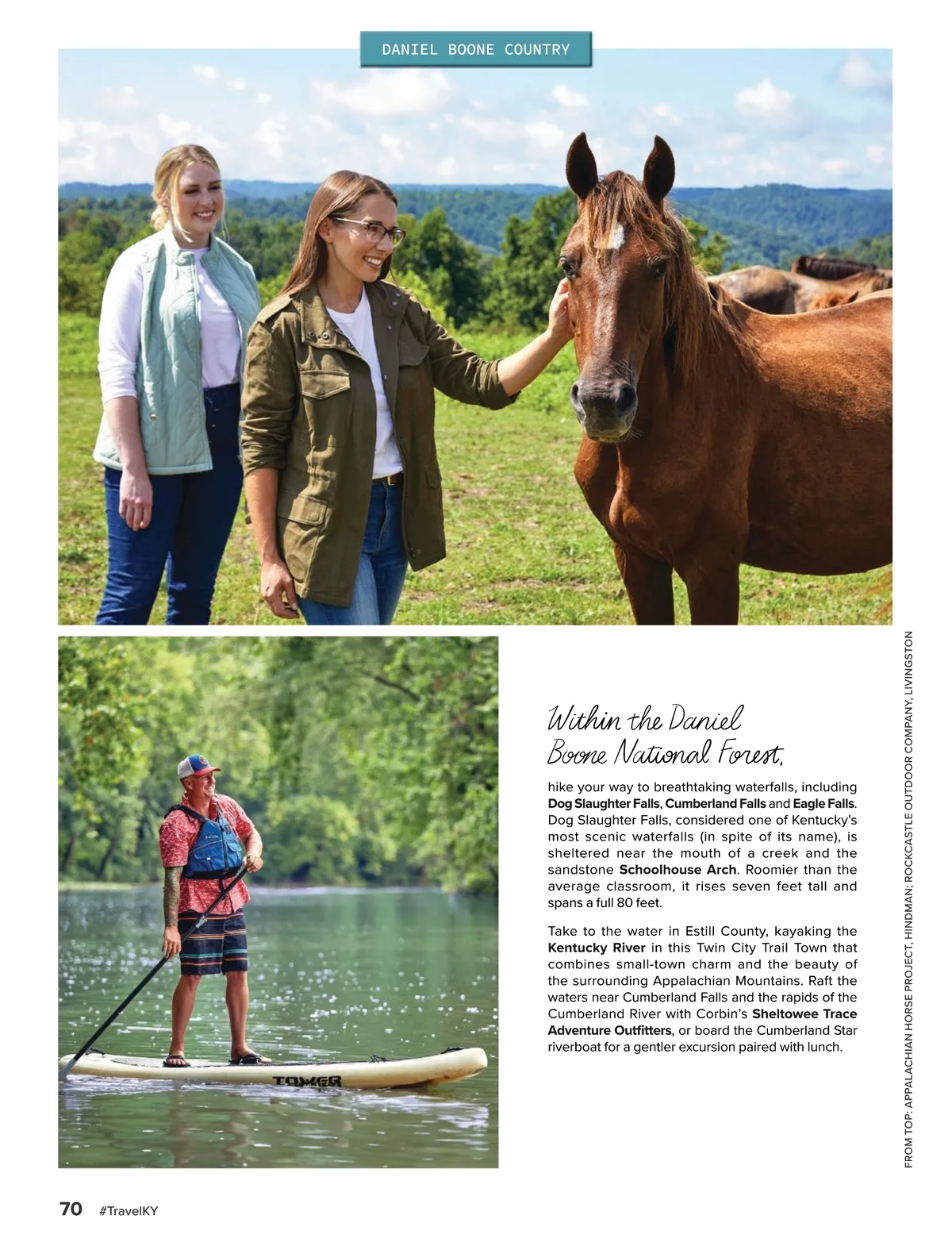 DANIEL BOONE COUNTRY

Within the Daniel Boone National Forest,

hike your way to breathtaking waterfalls, including Dog Slaughter Falls, Cumberland Falls and Eagle Falls. Dog Slaughter Falls, considered one of Kentucky's most scenic waterfalls (in spite of its name), is sheltered near the mouth of a creek and the sandstone Schoolhouse Arch. Roomier than the average classroom, it rises seven feet tall and spans a full 80 feet.

Take to the water in Estill County, kayaking the Kentucky River in this Twin City Trail Town that combines small-town charm and the beauty of the surrounding Appalachian Mountains. Raft the waters near Cumberland Falls and the rapids of the Cumberland River with Corbin's Sheltowee Trace Adventure Outfitters, or board the Cumberland Star riverboat for a gentler excursion paired with lunch.

FROM TOP: APPALACHIAN HORSE PROJECT, HINDMAN; ROCKCASTLE OUTDOOR COMPANY, LIVINGSTON

70 #TravelKY